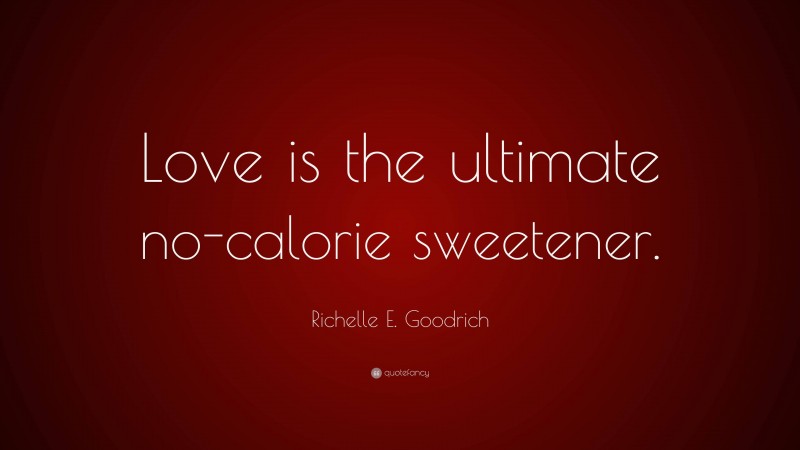 Love is the ultimate no-calorie sweetener.

Richelle E. Goodrich

quotefancy